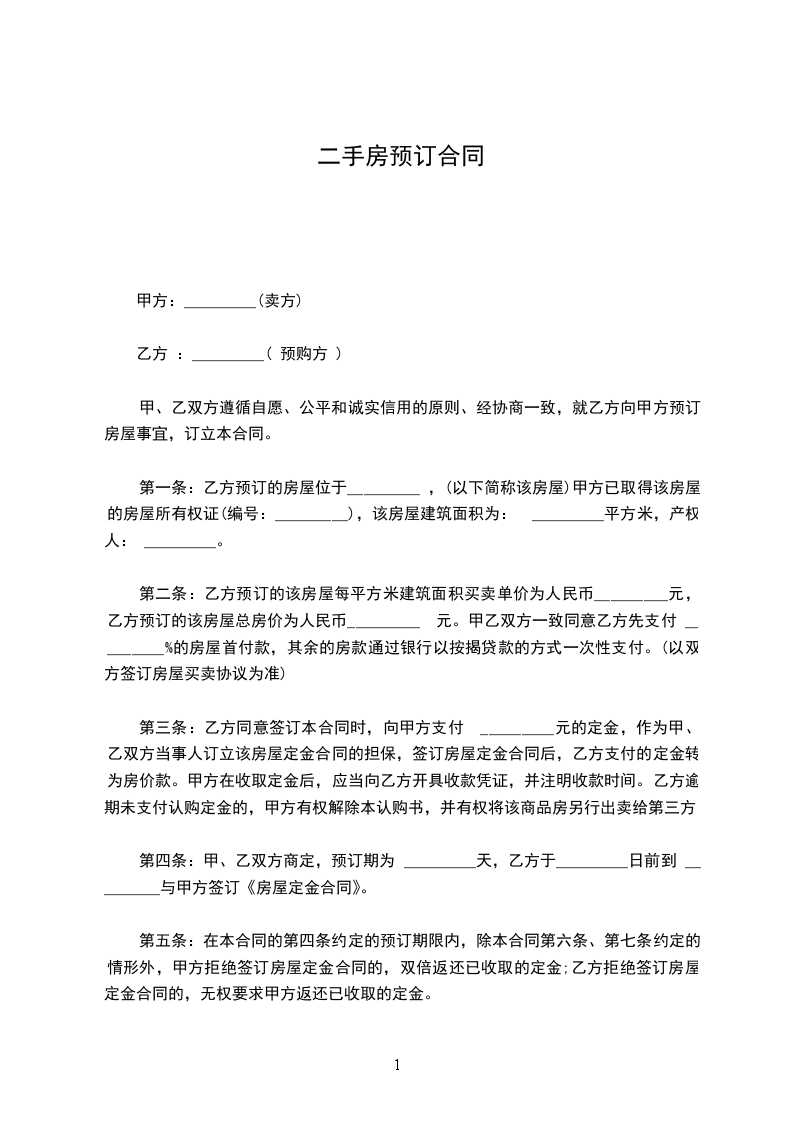 二手房预订合同

甲方：_________(卖方)

乙方 ：_________( 预购方 )

甲、乙双方遵循自愿、公平和诚实信用的原则、经协商一致，就乙方向甲方预订房屋事宜，订立本合同。

第一条：乙方预订的房屋位于_________ ，(以下简称该房屋)甲方已取得该房屋的房屋所有权证(编号：_________)，该房屋建筑面积为： _________平方米，产权人： _________。

第二条：乙方预订的该房屋每平方米建筑面积买卖单价为人民币_________元，乙方预订的该房屋总房价为人民币_________ 元。甲乙双方一致同意乙方先支付 _________%的房屋首付款，其余的房款通过银行以按揭贷款的方式一次性支付。(以双方签订房屋买卖协议为准)

第三条：乙方同意签订本合同时，向甲方支付 _________元的定金，作为甲、乙双方当事人订立该房屋定金合同的担保，签订房屋定金合同后，乙方支付的定金转为房价款。甲方在收取定金后，应当向乙方开具收款凭证，并注明收款时间。乙方逾期未支付认购定金的，甲方有权解除本认购书，并有权将该商品房另行出卖给第三方

第四条：甲、乙双方商定，预订期为 _________天，乙方于_________日前到 _________与甲方签订《房屋定金合同》。

第五条：在本合同的第四条约定的预订期限内，除本合同第六条、第七条约定的情形外，甲方拒绝签订房屋定金合同的，双倍返还已收取的定金;乙方拒绝签订房屋定金合同的，无权要求甲方返还已收取的定金。

1